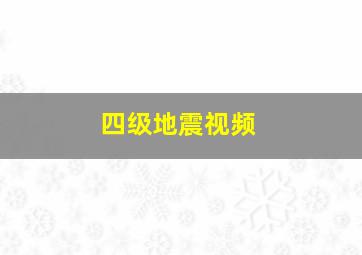 四级地震视频